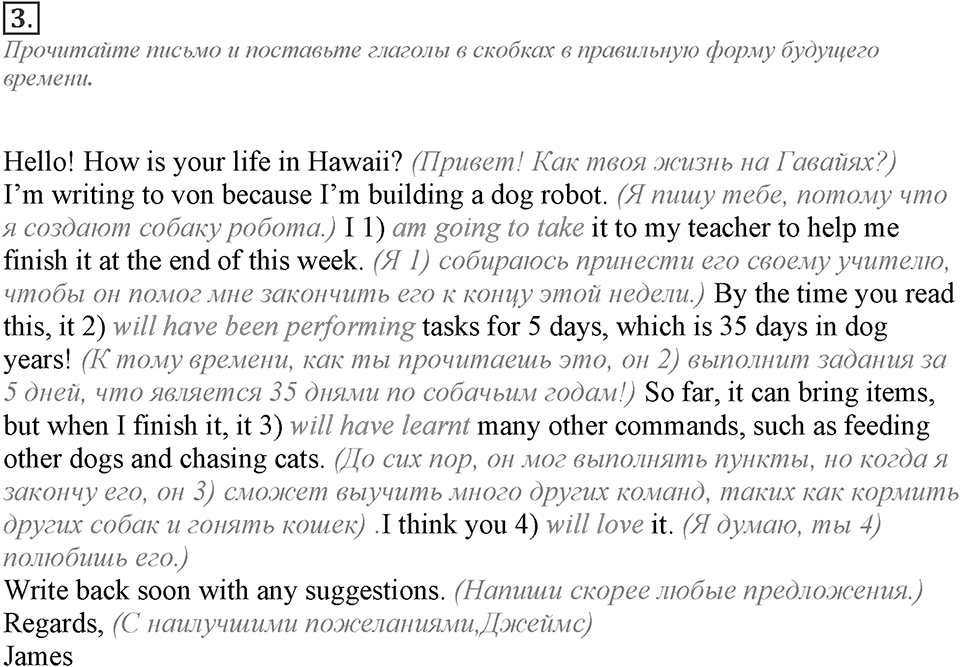 3.
Прочитайте письмо и поставьте глаголы в скобках в правильную форму будущего времени.

Hello! How is your life in Hawaii? (Привет! Как твоя жизнь на Гавайях?)
I'm writing to von because I'm building a dog robot. (Я пишу тебе, потому что я создают собаку робота.) I 1) am going to take it to my teacher to help me finish it at the end of this week. (Я 1) собираюсь принести его своему учителю, чтобы он помог мне закончить его к концу этой недели.) By the time you read this, it 2) will have been performing tasks for 5 days, which is 35 days in dog years! (К тому времени, как ты прочитаешь это, он 2) выполнит задания за 5 дней, что является 35 днями по собачьим годам!) So far, it can bring items, but when I finish it, it 3) will have learnt many other commands, such as feeding other dogs and chasing cats. (До сих пор, он мог выполнять пункты, но когда я закончу его, он 3) сможет выучить много других команд, таких как кормить других собак и гонять кошек) .I think you 4) will love it. (Я думаю, ты 4) полюбишь его.)
Write back soon with any suggestions. (Напиши скорее любые предложения.)
Regards, (С наилучшими пожеланиями,Джеймс)
James